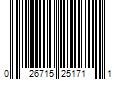 0 26715 25171 1